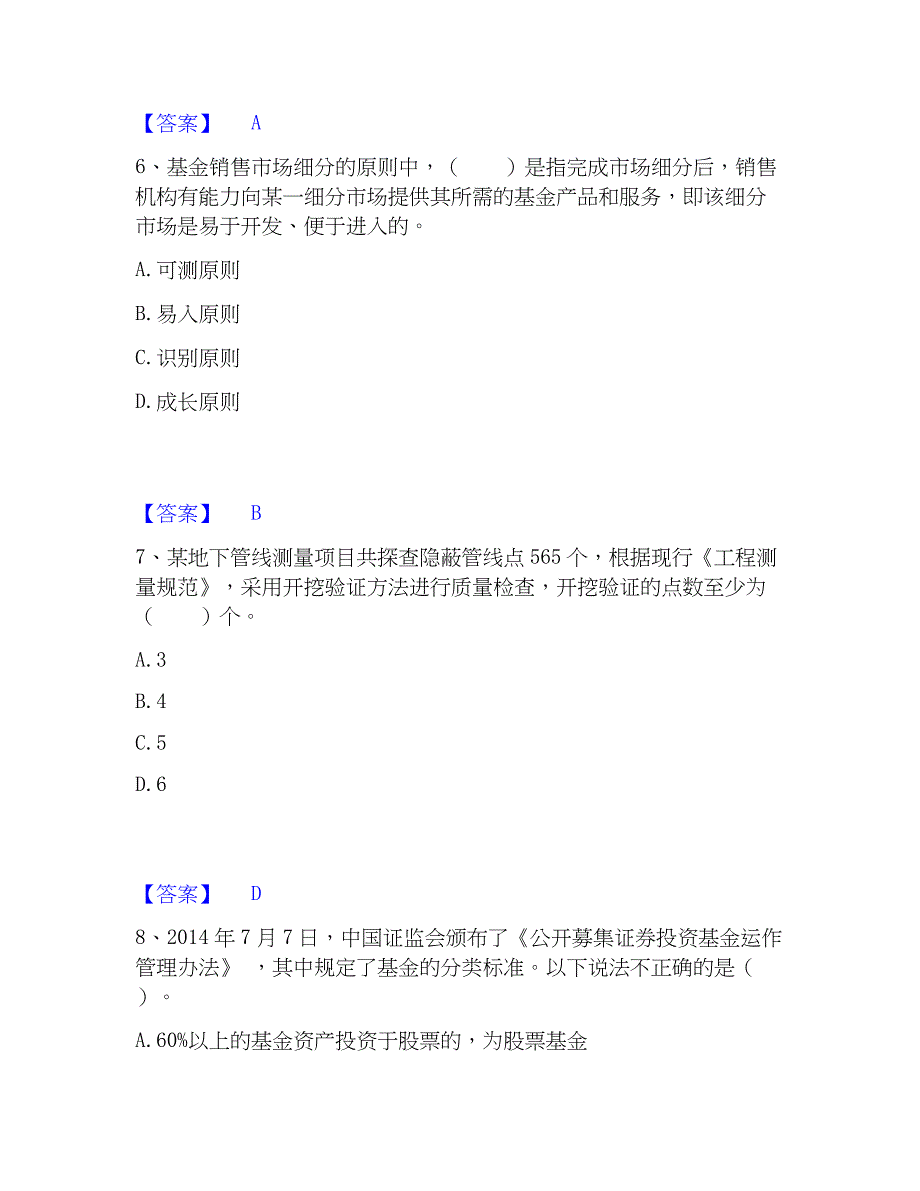 【答案】 A

6、基金销售市场细分的原则中，（　　）是指完成市场细分后，销售机构有能力向某一细分市场提供其所需的基金产品和服务，即该细分市场是易于开发、便于进入的。

A. 可测原则

B. 易入原则

C. 识别原则

D. 成长原则

【答案】 B

7、某地下管线测量项目共探查隐蔽管线点 565 个，根据现行《工程测量规范》，采用开挖验证方法进行质量检查，开挖验证的点数至少为（　　）个。

A. 3

B. 4

C. 5

D. 6

【答案】 D

8、2014 年 7 月 7 日，中国证监会颁布了《公开募集证券投资基金运作管理办法》 ，其中规定了基金的分类标准。以下说法不正确的是（　　）。

A. 60%以上的基金资产投资于股票的，为股票基金